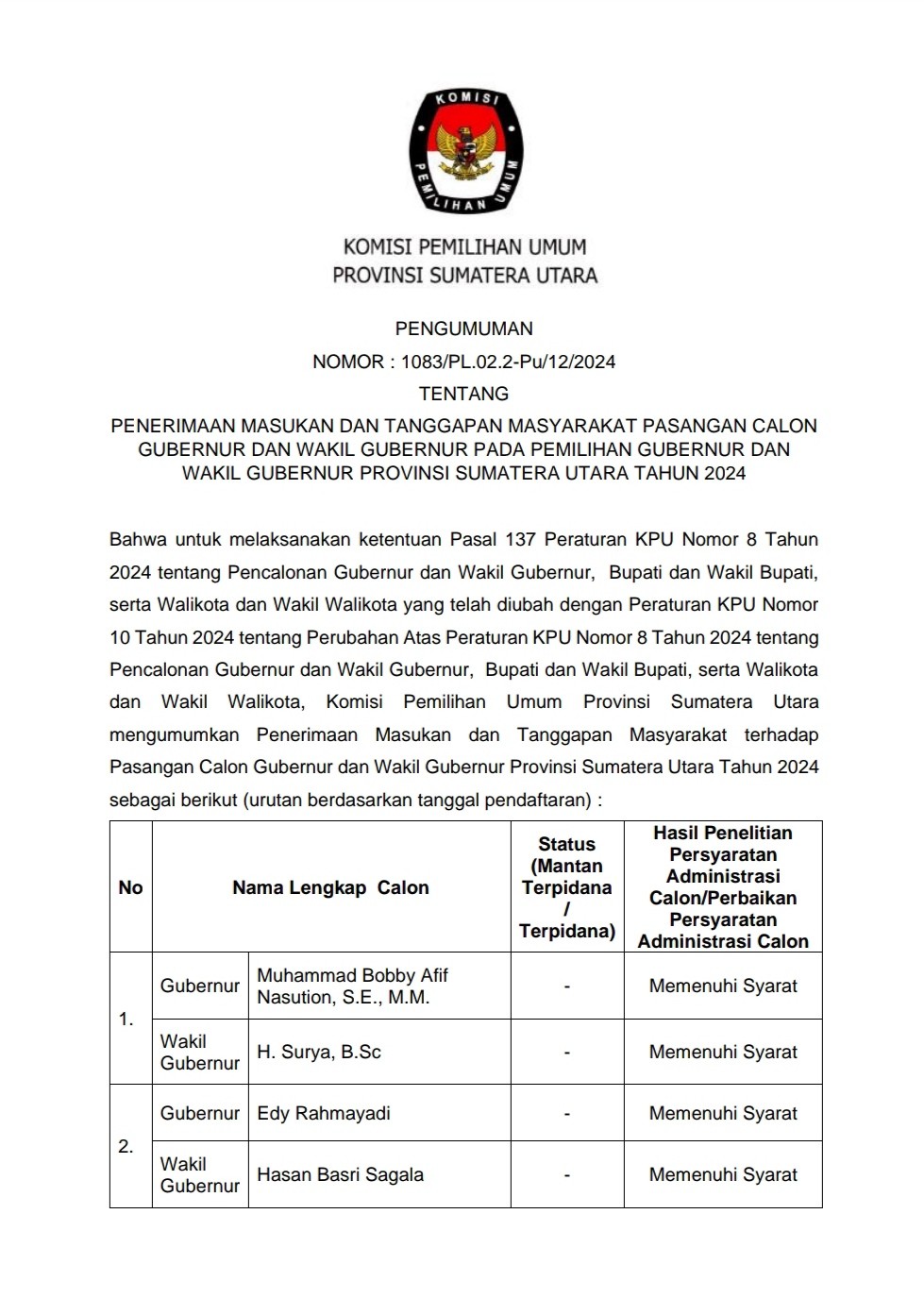 KOMISI PEMILIHAN UMUM

KOMISI PEMILIHAN UMUM
PROVINSI SUMATERA UTARA

PENGUMUMAN
NOMOR : 1083/PL.02.2-Pu/12/2024
TENTANG
PENERIMAAN MASUKAN DAN TANGGAPAN MASYARAKAT PASANGAN CALON GUBERNUR DAN WAKIL GUBERNUR PADA PEMILIHAN GUBERNUR DAN WAKIL GUBERNUR PROVINSI SUMATERA UTARA TAHUN 2024

Bahwa untuk melaksanakan ketentuan Pasal 137 Peraturan KPU Nomor 8 Tahun 2024 tentang Pencalonan Gubernur dan Wakil Gubernur, Bupati dan Wakil Bupati, serta Walikota dan Wakil Walikota yang telah diubah dengan Peraturan KPU Nomor 10 Tahun 2024 tentang Perubahan Atas Peraturan KPU Nomor 8 Tahun 2024 tentang Pencalonan Gubernur dan Wakil Gubernur, Bupati dan Wakil Bupati, serta Walikota dan Wakil Walikota, Komisi Pemilihan Umum Provinsi Sumatera Utara mengumumkan Penerimaan Masukan dan Tanggapan Masyarakat terhadap Pasangan Calon Gubernur dan Wakil Gubernur Provinsi Sumatera Utara Tahun 2024 sebagai berikut (urutan berdasarkan tanggal pendaftaran) :

| No | Nama Lengkap Calon | | Status (Mantan Terpidana / Terpidana) | Hasil Penelitian Persyaratan Administrasi Calon/Perbaikan Persyaratan Administrasi Calon |
|---|---|---|---|---|
| 1. | Gubernur | Muhammad Bobby Afif Nasution, S.E., M.M. | - | Memenuhi Syarat |
| | Wakil Gubernur | H. Surya, B.Sc | - | Memenuhi Syarat |
| 2. | Gubernur | Edy Rahmayadi | - | Memenuhi Syarat |
| | Wakil Gubernur | Hasan Basri Sagala | - | Memenuhi Syarat |